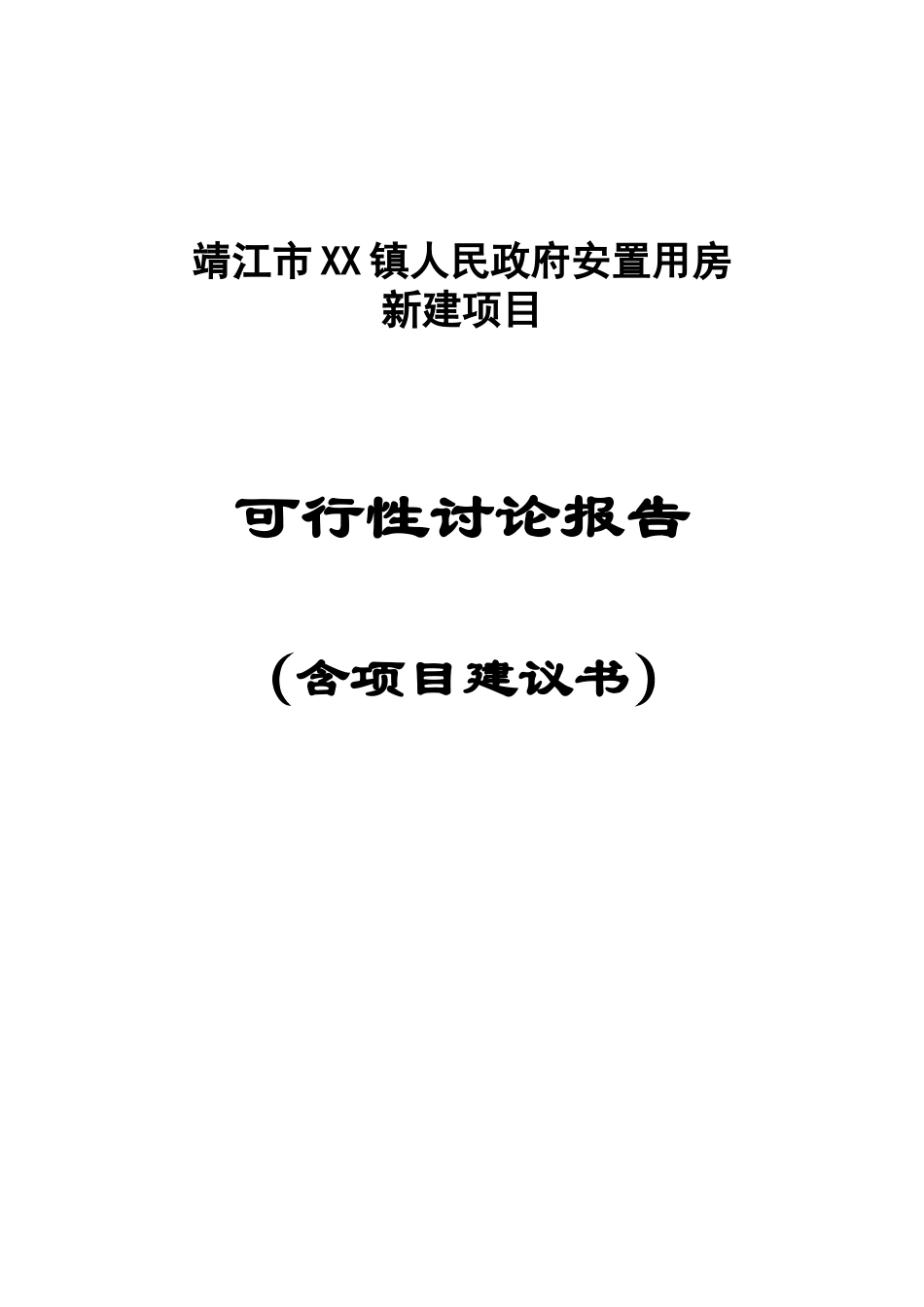 靖江市XX镇人民政府安置用房新建项目

可行性讨论报告

（含项目建议书）